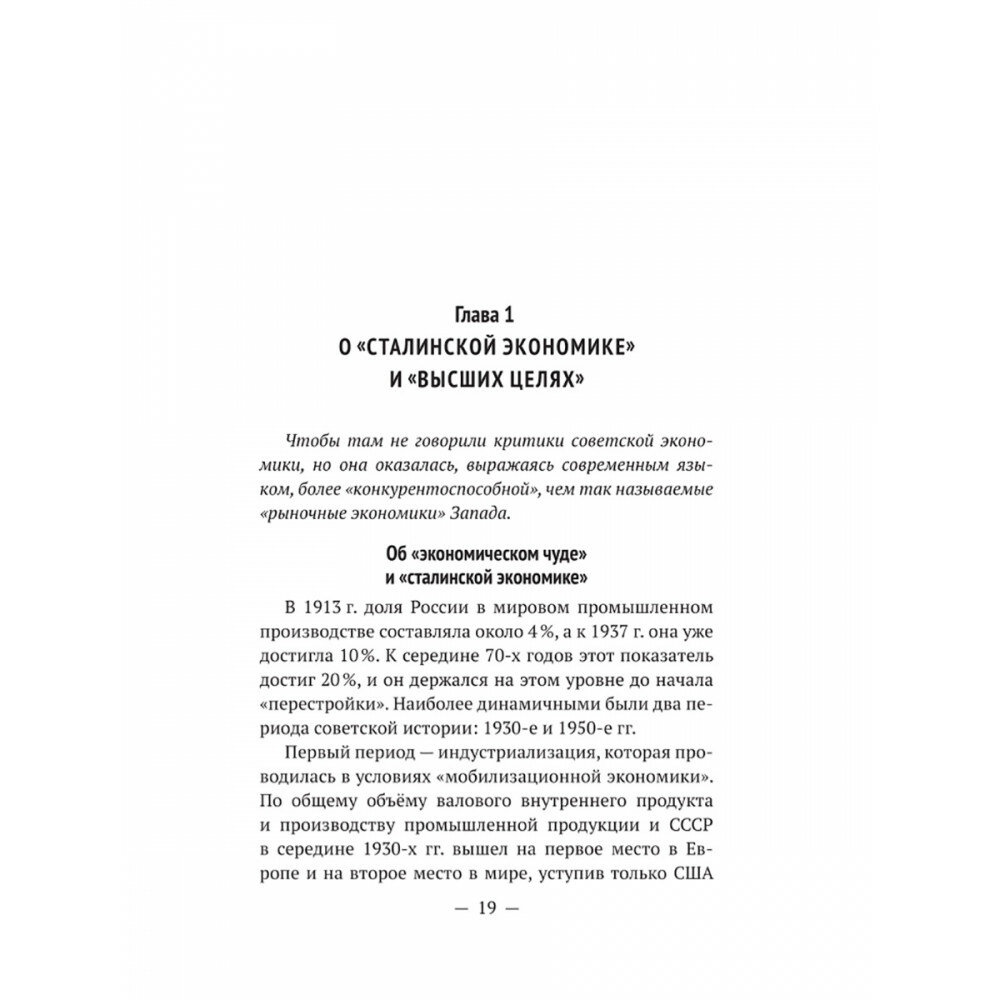 Глава 1
О «СТАЛИНСКОЙ ЭКОНОМИКЕ» И «ВЫСШИХ ЦЕЛЯХ»

Чтобы там не говорили критики советской экономики, но она оказалась, выражаясь современным языком, более «конкурентоспособной», чем так называемые «рыночные экономики» Запада.

Об «экономическом чуде» и «сталинской экономике»

В 1913 г. доля России в мировом промышленном производстве составляла около 4%, а к 1937 г. она уже достигла 10%. К середине 70-х годов этот показатель достиг 20%, и он держался на этом уровне до начала «перестройки». Наиболее динамичными были два периода советской истории: 1930-е и 1950-е гг.

Первый период — индустриализация, которая проводилась в условиях «мобилизационной экономики». По общему объёму валового внутреннего продукта и производству промышленной продукции и СССР в середине 1930-х гг. вышел на первое место в Европе и на второе место в мире, уступив только США

— 19 —